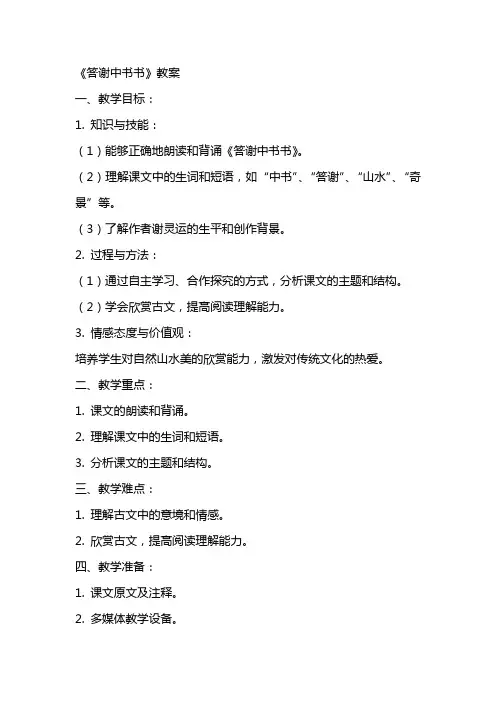 《答谢中书书》教案

一、教学目标：

1. 知识与技能：

（1）能够正确地朗读和背诵《答谢中书书》。

（2）理解课文中的生词和短语，如“中书”、“答谢”、“山水”、“奇景”等。

（3）了解作者谢灵运的生平和创作背景。

2. 过程与方法：

（1）通过自主学习、合作探究的方式，分析课文的主题和结构。

（2）学会欣赏古文，提高阅读理解能力。

3. 情感态度与价值观：

培养学生对自然山水美的欣赏能力，激发对传统文化的热爱。

二、教学重点：

1. 课文的朗读和背诵。

2. 理解课文中的生词和短语。

3. 分析课文的主题和结构。

三、教学难点：

1. 理解古文中的意境和情感。

2. 欣赏古文，提高阅读理解能力。

四、教学准备：

1. 课文原文及注释。

2. 多媒体教学设备。